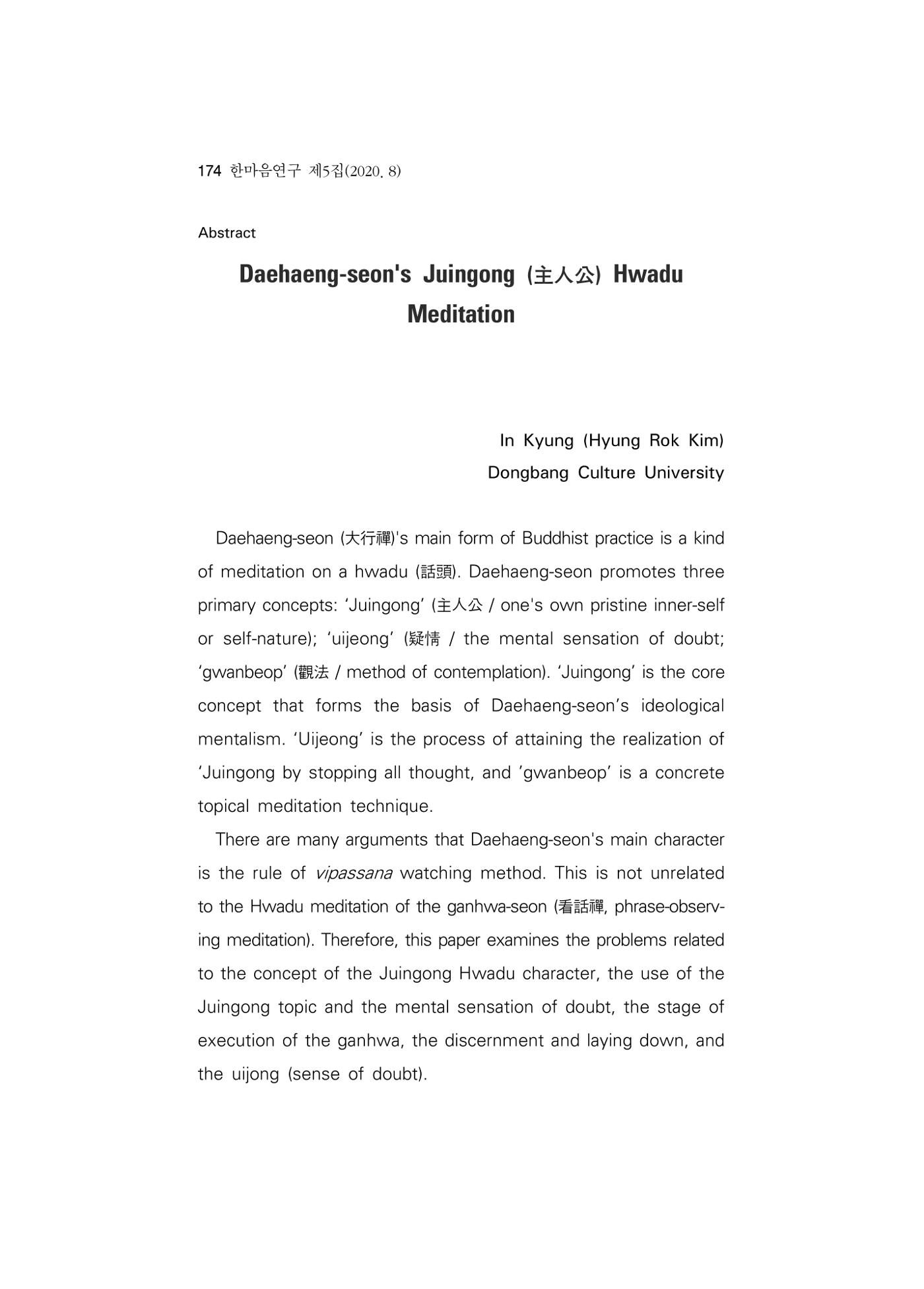 174 한마음연구 제5집(2020. 8)

Abstract

Daehaeng-seon's Juingong (主人公) Hwadu Meditation

In Kyung (Hyung Rok Kim)
Dongbang Culture University

Daehaeng-seon (大行禪)'s main form of Buddhist practice is a kind of meditation on a hwadu (話頭). Daehaeng-seon promotes three primary concepts: 'Juingong' (主人公 / one's own pristine inner-self or self-nature); 'uijeong' (疑情 / the mental sensation of doubt; 'gwanbeop' (觀法 / method of contemplation). 'Juingong' is the core concept that forms the basis of Daehaeng-seon's ideological mentalism. 'Uijeong' is the process of attaining the realization of 'Juingong by stopping all thought, and 'gwanbeop' is a concrete topical meditation technique.

There are many arguments that Daehaeng-seon's main character is the rule of vipassana watching method. This is not unrelated to the Hwadu meditation of the ganhwa-seon (看話禪, phrase-observing meditation). Therefore, this paper examines the problems related to the concept of the Juingong Hwadu character, the use of the Juingong topic and the mental sensation of doubt, the stage of execution of the ganhwa, the discernment and laying down, and the uijong (sense of doubt).